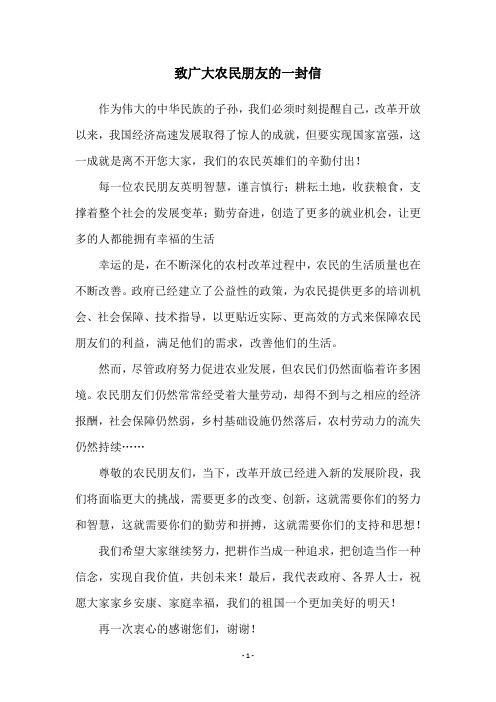 致广大农民朋友的一封信

作为伟大的中华民族的子孙，我们必须时刻提醒自己，改革开放以来，我国经济高速发展取得了惊人的成就，但要实现国家富强，这一成就是离不开您大家，我们的农民英雄们的辛勤付出！

每一位农民朋友英明智慧，谨言慎行；耕耘土地，收获粮食，支撑着整个社会的发展变革；勤劳奋进，创造了更多的就业机会，让更多的人都能拥有幸福的生活

幸运的是，在不断深化的农村改革过程中，农民的生活质量也在不断改善。政府已经建立了公益性的政策，为农民提供更多的培训机会、社会保障、技术指导，以更贴近实际、更高效的方式来保障农民朋友们的利益，满足他们的需求，改善他们的生活。

然而，尽管政府努力促进农业发展，但农民们仍然面临着许多困境。农民朋友们仍然常常经受着大量劳动，却得不到与之相应的经济报酬，社会保障仍然弱，乡村基础设施仍然落后，农村劳动力的流失仍然持续……

尊敬的农民朋友们，当下，改革开放已经进入新的发展阶段，我们将面临更大的挑战，需要更多的改变、创新，这就需要你们的努力和智慧，这就需要你们的勤劳和拼搏，这就需要你们的支持和思想！

我们希望大家继续努力，把耕作当成一种追求，把创造当作一种信念，实现自我价值，共创未来！最后，我代表政府、各界人士，祝愿大家家乡安康、家庭幸福，我们的祖国一个更加美好的明天！

再一次衷心的感谢您们，谢谢！

- 1 -